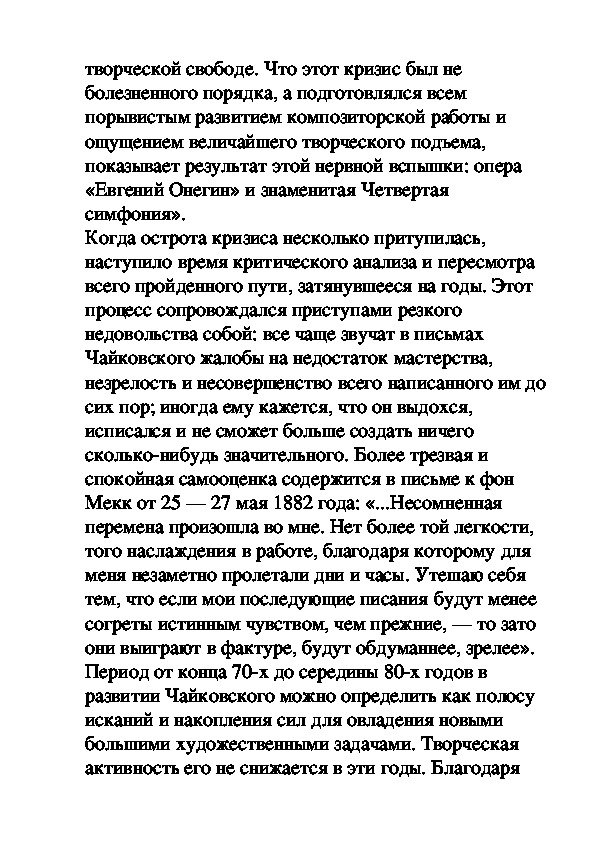 творческой свободе. Что этот кризис был не болезненного порядка, а подготовлялся всем порывистым развитием композиторской работы и ощущением величайшего творческого подъема, показывает результат этой нервной вспышки: опера «Евгений Онегин» и знаменитая Четвертая симфония».
Когда острота кризиса несколько притупилась, наступило время критического анализа и пересмотра всего пройденного пути, затянувшееся на годы. Этот процесс сопровождался приступами резкого недовольства собой: все чаще звучат в письмах Чайковского жалобы на недостаток мастерства, незрелость и несовершенство всего написанного им до сих пор; иногда ему кажется, что он выдохся, исписался и не сможет больше создать ничего сколько-нибудь значительного. Более трезвая и спокойная самооценка содержится в письме к фон Мекк от 25 — 27 мая 1882 года: «...Несомненная перемена произошла во мне. Нет более той легкости, того наслаждения в работе, благодаря которому для меня незаметно пролетали дни и часы. Утешаю себя тем, что если мои последующие писания будут менее согреты истинным чувством, чем прежние, — то зато они выиграют в фактуре, будут обдуманнее, зрелее».
Период от конца 70-х до середины 80-х годов в развитии Чайковского можно определить как полосу исканий и накопления сил для овладения новыми большими художественными задачами. Творческая активность его не снижается в эти годы. Благодаря